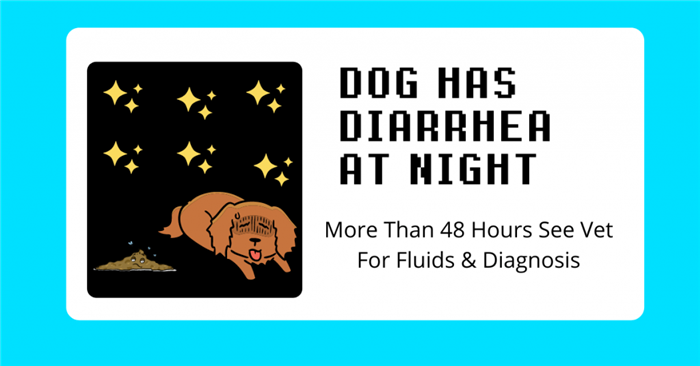 DOG HAS DIARRHEA AT NIGHT

More Than 48 Hours See Vet For Fluids & Diagnosis